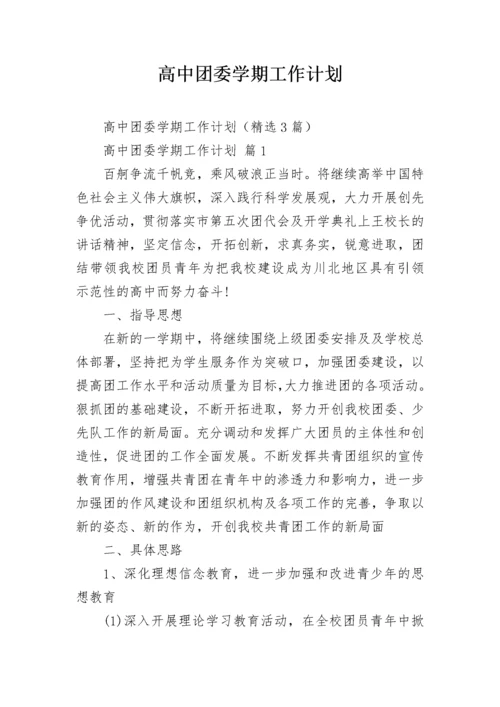 高中团委学期工作计划

高中团委学期工作计划（精选3篇）

高中团委学期工作计划 篇1

百舸争流千帆竞，乘风破浪正当时。将继续高举中国特色社会主义伟大旗帜，深入践行科学发展观，大力开展创先争优活动，贯彻落实市第五次团代会及开学典礼上王校长的讲话精神，坚定信念，开拓创新，求真务实，锐意进取，团结带领我校团员青年为把我校建设成为川北地区具有引领示范性的高中而努力奋斗！

一、指导思想

在新的一学期中，将继续围绕上级团委安排及及学校总体部署，坚持把为学生服务作为突破口，加强团委建设，以提高团工作水平和活动质量为目标，大力推进团的各项活动。狠抓团的基础建设，不断开拓进取，努力开创我校团委、少先队工作的新局面。充分调动和发挥广大团员的主体性和创造性，促进团的工作全面发展。不断发挥共青团组织的宣传教育作用，增强共青团在青年中的渗透力和影响力，进一步加强团的作风建设和团组织机构及各项工作的完善，争取以新的姿态、新的作为，开创我校共青团工作的新局面

二、具体思路

1、深化理想信念教育，进一步加强和改进青少年的思想教育

(1)深入开展理论学习教育活动，在全校团员青年中掀